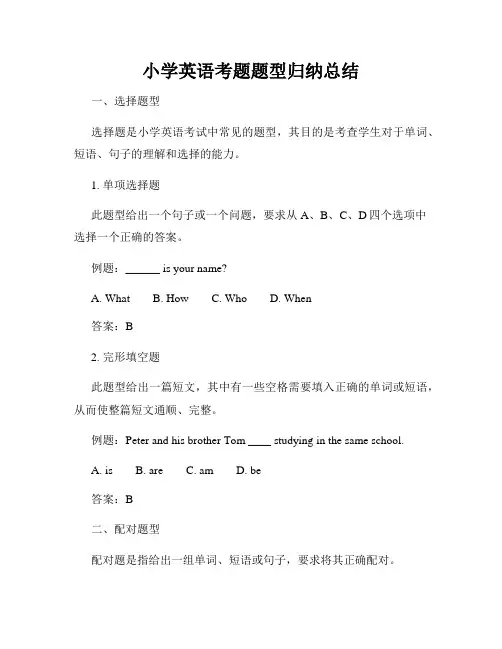 小学英语考题题型归纳总结

一、选择题型

选择题是小学英语考试中常见的题型，其目的是考查学生对于单词、短语、句子的理解和选择的能力。

1. 单项选择题

此题型给出一个句子或一个问题，要求从 A、B、C、D 四个选项中选择一个正确的答案。

例题：______ is your name?

A. What　B. How　C. Who　D. When

答案：B

2. 完形填空题

此题型给出一篇短文，其中有一些空格需要填入正确的单词或短语，从而使整篇短文通顺、完整。

例题：Peter and his brother Tom ____ studying in the same school.

A. is　B. are　C. am　D. be

答案：B

二、配对题型

配对题是指给出一组单词、短语或句子，要求将其正确配对。